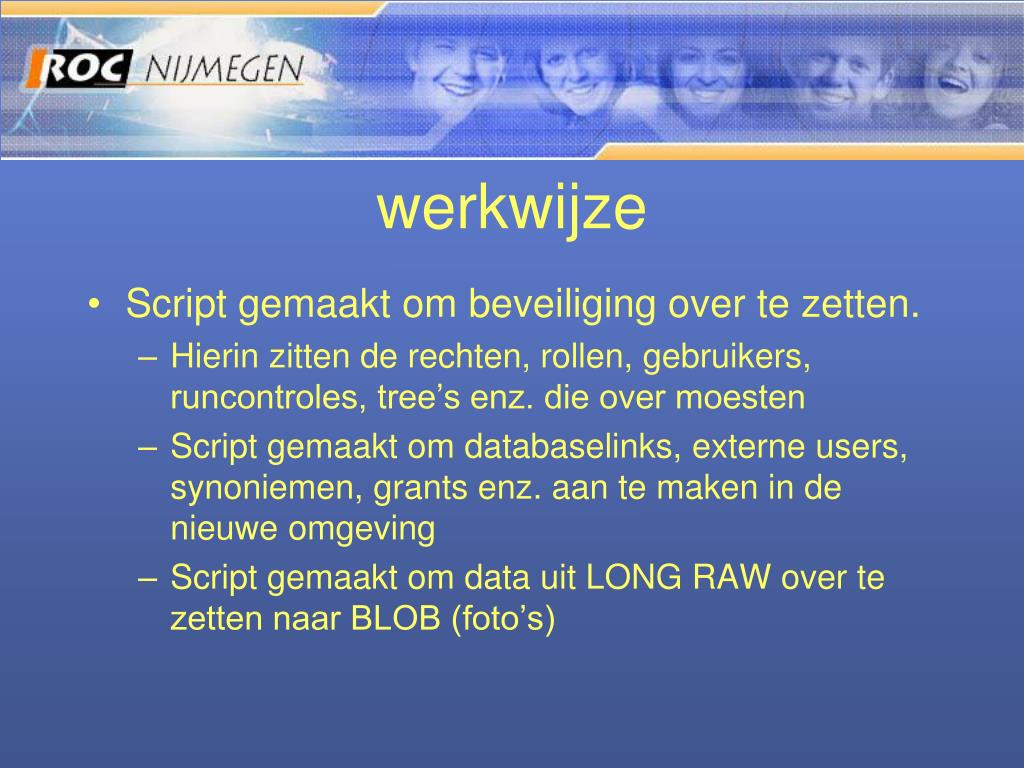 ROC NIJMEGEN

werkwijze

• Script gemaakt om beveiliging over te zetten.
– Hierin zitten de rechten, rollen, gebruikers, runcontroles, tree’s enz. die over moesten
– Script gemaakt om databaselinks, externe users, synoniemen, grants enz. aan te maken in de nieuwe omgeving
– Script gemaakt om data uit LONG RAW over te zetten naar BLOB (foto’s)